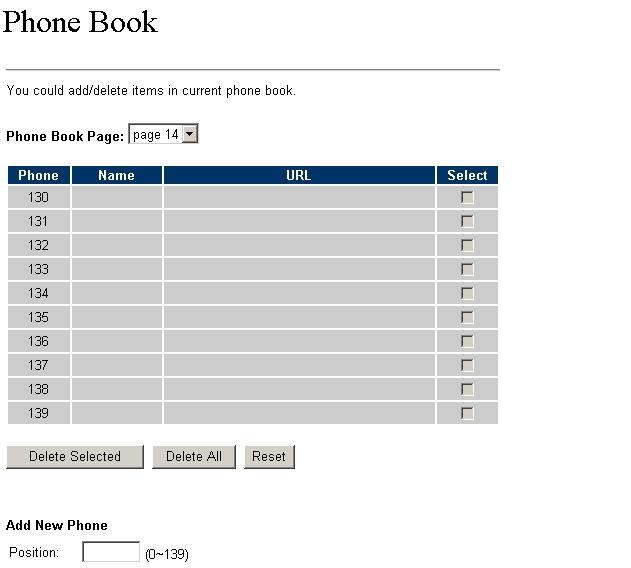 Phone Book

You could add/delete items in current phone book.

Phone Book Page: page 14

| Phone | Name | URL | Select |
|---|---|---|---|
| 130 | | | |
| 131 | | | |
| 132 | | | |
| 133 | | | |
| 134 | | | |
| 135 | | | |
| 136 | | | |
| 137 | | | |
| 138 | | | |
| 139 | | | |

Delete Selected Delete All Reset

Add New Phone

Position: (0~139)